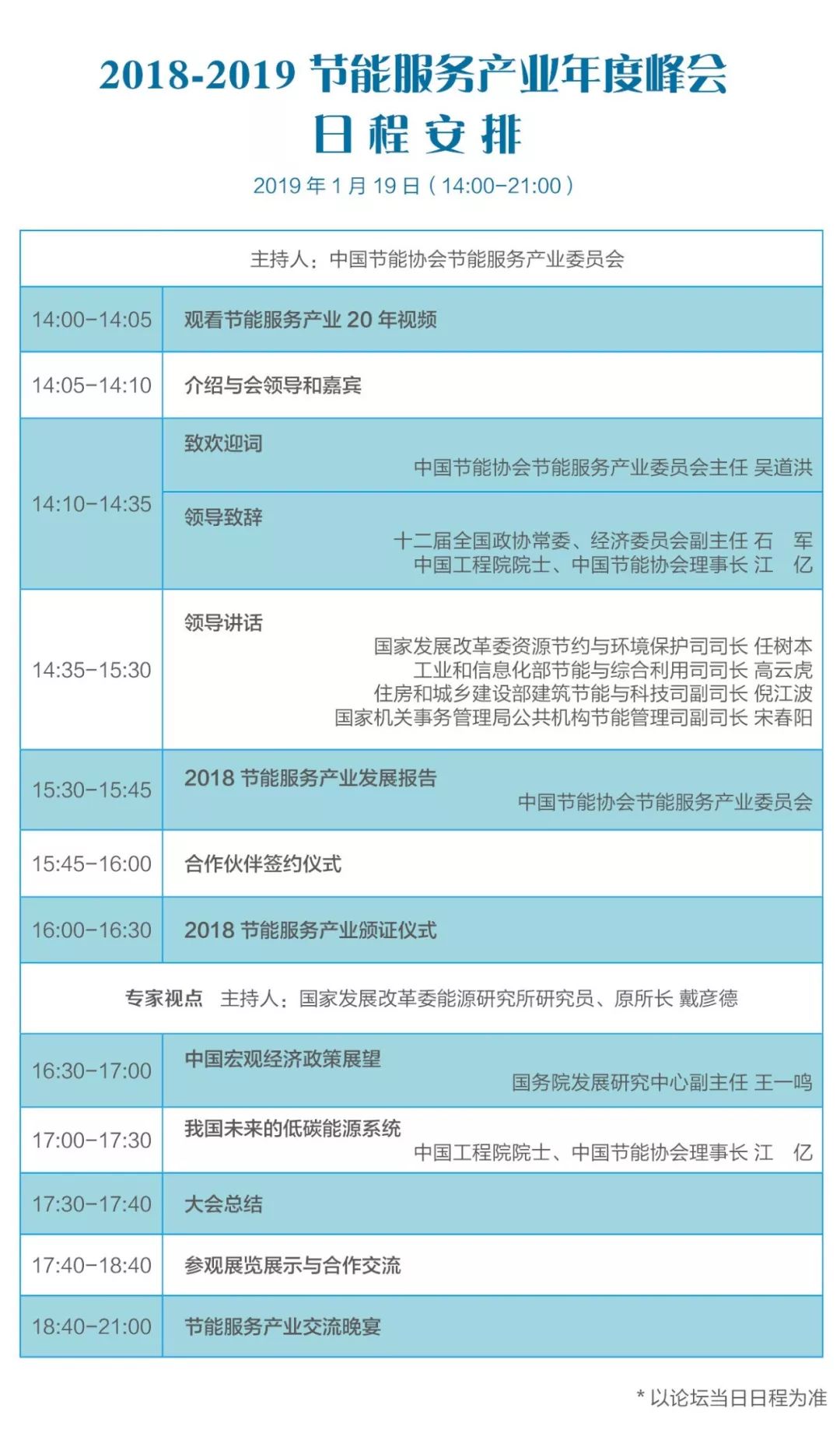 2018-2019 节能服务产业年度峰会
日程安排

2019 年 1 月 19 日（14:00-21:00）

| 主持人：中国节能协会节能服务产业委员会 | |
|---|---|
| 14:00-14:05 | 观看节能服务产业 20 年视频 |
| 14:05-14:10 | 介绍与会领导和嘉宾 |
| 14:10-14:35 | 致欢迎词 中国节能协会节能服务产业委员会主任 吴道洪 |
| | 领导致辞 十二届全国政协常委、经济委员会副主任 石 军 中国工程院院士、中国节能协会理事长 江 亿 |
| 14:35-15:30 | 领导讲话 国家发展改革委资源节约与环境保护司司长 任树本 工业和信息化部节能与综合利用司司长 高云虎 住房和城乡建设部建筑节能与科技司副司长 倪江波 国家机关事务管理局公共机构节能管理司副司长 宋春阳 |
| 15:30-15:45 | 2018 节能服务产业发展报告 中国节能协会节能服务产业委员会 |
| 15:45-16:00 | 合作伙伴签约仪式 |
| 16:00-16:30 | 2018 节能服务产业颁证仪式 |
| 专家视点 主持人：国家发展改革委能源研究所研究员、原所长 戴彦德 | |
| 16:30-17:00 | 中国宏观经济政策展望 国务院发展研究中心副主任 王一鸣 |
| 17:00-17:30 | 我国未来的低碳能源系统 中国工程院院士、中国节能协会理事长 江 亿 |
| 17:30-17:40 | 大会总结 |
| 17:40-18:40 | 参观展览展示与合作交流 |
| 18:40-21:00 | 节能服务产业交流晚宴 |

* 以论坛当日日程为准